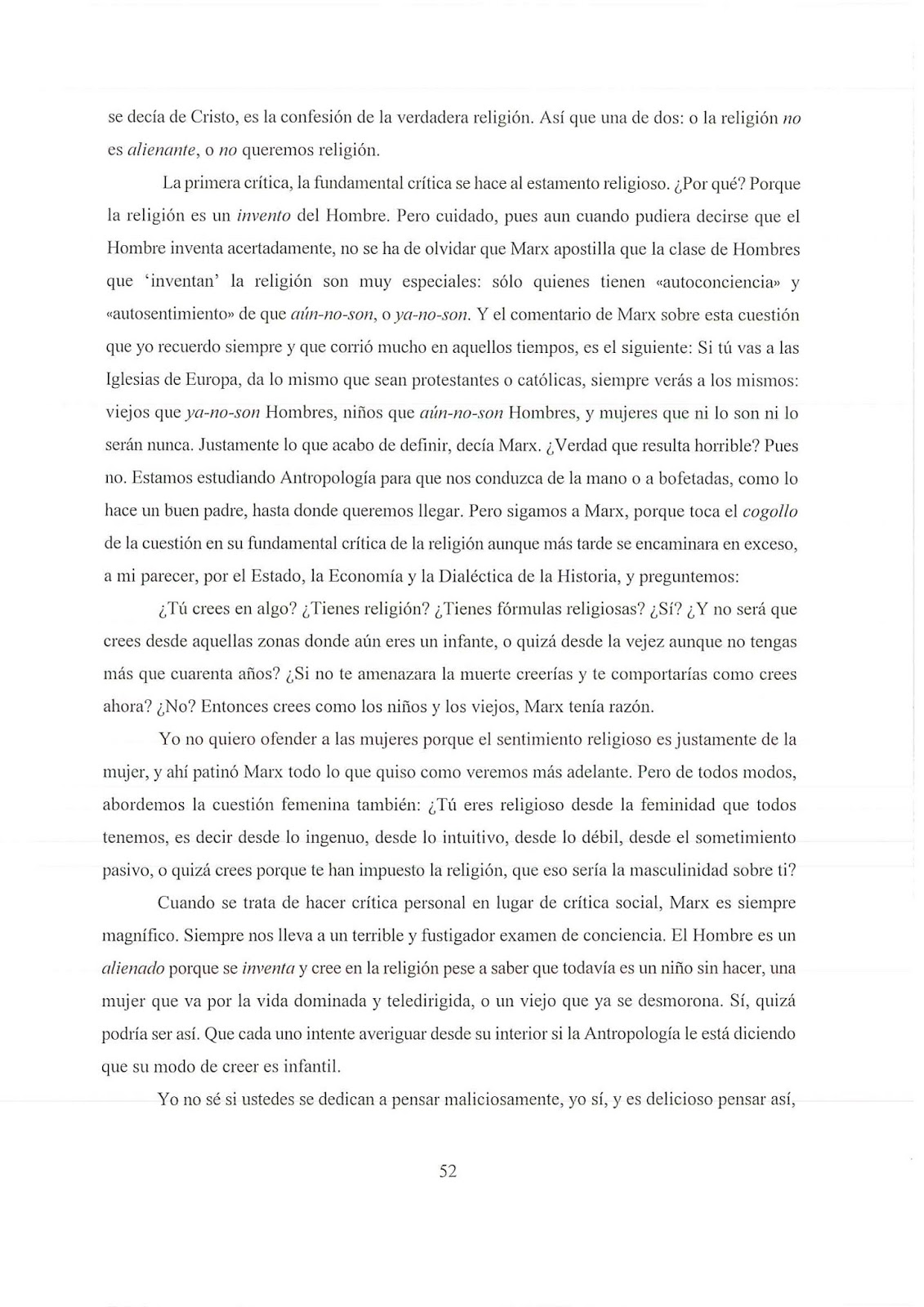 se decía de Cristo, es la confesión de la verdadera religión. Así que una de dos: o la religión no es alienante, o no queremos religión.

La primera crítica, la fundamental crítica se hace al estamento religioso. ¿Por qué? Porque la religión es un invento del Hombre. Pero cuidado, pues aun cuando pudiera decirse que el Hombre inventa acertadamente, no se ha de olvidar que Marx apostilla que la clase de Hombres que 'inventan' la religión son muy especiales: sólo quienes tienen «autoconciencia» y «autosentimiento» de que aún-no-son, o ya-no-son. Y el comentario de Marx sobre esta cuestión que yo recuerdo siempre y que corrió mucho en aquellos tiempos, es el siguiente: Si tú vas a las Iglesias de Europa, da lo mismo que sean protestantes o católicas, siempre verás a los mismos: viejos que ya-no-son Hombres, niños que aún-no-son Hombres, y mujeres que ni lo son ni lo serán nunca. Justamente lo que acabo de definir, decía Marx. ¿Verdad que resulta horrible? Pues no. Estamos estudiando Antropología para que nos conduzca de la mano o a bofetadas, como lo hace un buen padre, hasta donde queremos llegar. Pero sigamos a Marx, porque toca el cogollo de la cuestión en su fundamental crítica de la religión aunque más tarde se encaminara en exceso, a mi parecer, por el Estado, la Economía y la Dialéctica de la Historia, y preguntemos:

¿Tú crees en algo? ¿Tienes religión? ¿Tienes fórmulas religiosas? ¿Sí? ¿Y no será que crees desde aquellas zonas donde aún eres un infante, o quizá desde la vejez aunque no tengas más que cuarenta años? ¿Si no te amenazara la muerte creerías y te comportarías como crees ahora? ¿No? Entonces crees como los niños y los viejos, Marx tenía razón.

Yo no quiero ofender a las mujeres porque el sentimiento religioso es justamente de la mujer, y ahí patinó Marx todo lo que quiso como veremos más adelante. Pero de todos modos, abordemos la cuestión femenina también: ¿Tú eres religioso desde la feminidad que todos tenemos, es decir desde lo ingenuo, desde lo intuitivo, desde lo débil, desde el sometimiento pasivo, o quizá crees porque te han impuesto la religión, que eso sería la masculinidad sobre ti?

Cuando se trata de hacer crítica personal en lugar de crítica social, Marx es siempre magnífico. Siempre nos lleva a un terrible y fustigador examen de conciencia. El Hombre es un alienado porque se inventa y cree en la religión pese a saber que todavía es un niño sin hacer, una mujer que va por la vida dominada y teledirigida, o un viejo que ya se desmorona. Sí, quizá podría ser así. Que cada uno intente averiguar desde su interior si la Antropología le está diciendo que su modo de creer es infantil.

Yo no sé si ustedes se dedican a pensar maliciosamente, yo sí, y es delicioso pensar así,

52